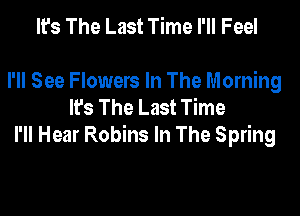 It's The Last Time I'll Feel

I'll See Flowers In The Morning
It's The Last Time
I'll Hear Robins In The Spring